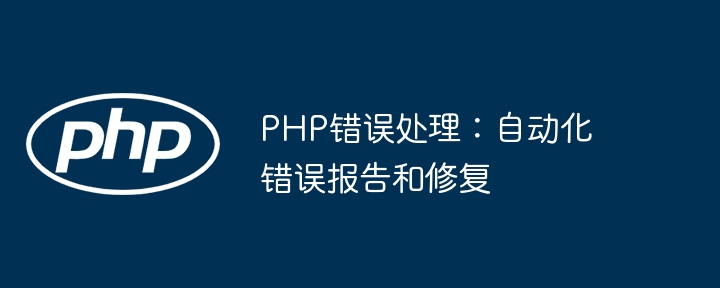 php

PHP错误处理：自动化错误报告和修复